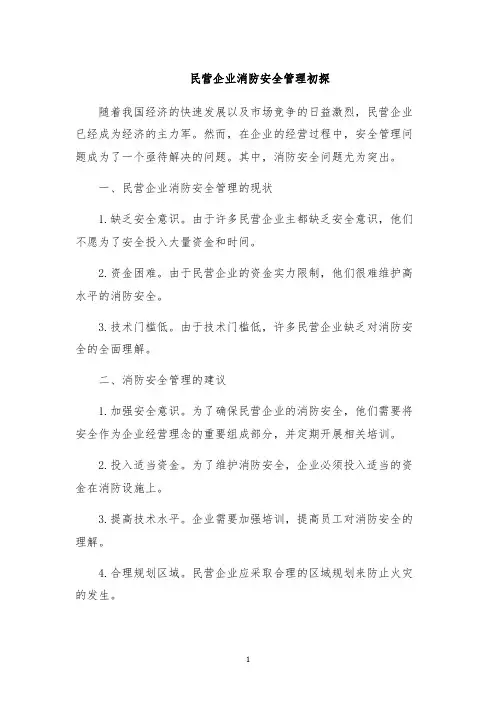 民营企业消防安全管理初探

随着我国经济的快速发展以及市场竞争的日益激烈，民营企业已经成为经济的主力军。然而，在企业的经营过程中，安全管理问题成为了一个亟待解决的问题。其中，消防安全问题尤为突出。

一、民营企业消防安全管理的现状

1.缺乏安全意识。由于许多民营企业主都缺乏安全意识，他们不愿为了安全投入大量资金和时间。

2.资金困难。由于民营企业的资金实力限制，他们很难维护高水平的消防安全。

3.技术门槛低。由于技术门槛低，许多民营企业缺乏对消防安全的全面理解。

二、消防安全管理的建议

1.加强安全意识。为了确保民营企业的消防安全，他们需要将安全作为企业经营理念的重要组成部分，并定期开展相关培训。

2.投入适当资金。为了维护消防安全，企业必须投入适当的资金在消防设施上。

3.提高技术水平。企业需要加强培训，提高员工对消防安全的理解。

4.合理规划区域。民营企业应采取合理的区域规划来防止火灾的发生。

1